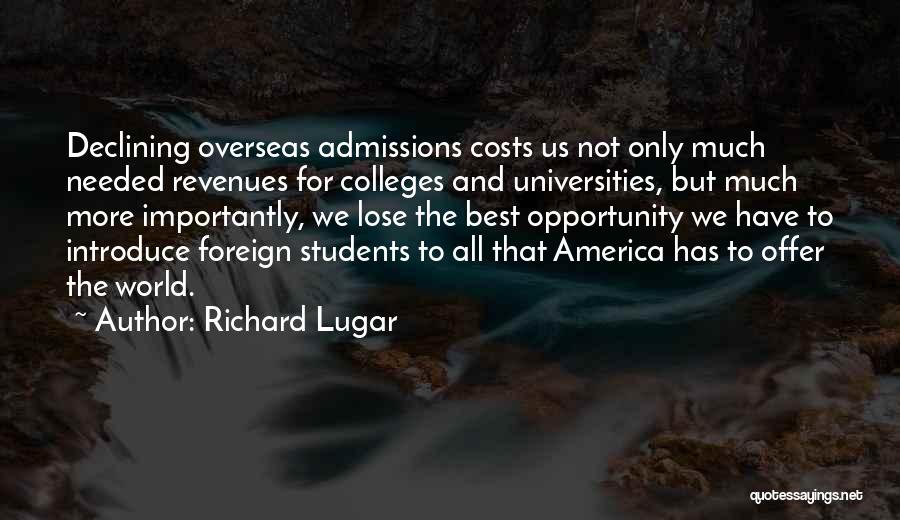 Declining overseas admissions costs us not only much needed revenues for colleges and universities, but much more importantly, we lose the best opportunity we have to introduce foreign students to all that America has to offer the world.

~ Author: Richard Lugar

quotessayings.net